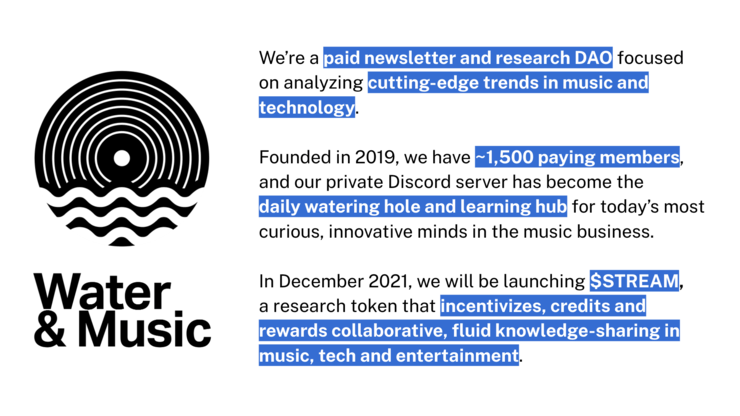 Water
& Music

We're a paid newsletter and research DAO focused on analyzing cutting-edge trends in music and technology.

Founded in 2019, we have ~1,500 paying members, and our private Discord server has become the daily watering hole and learning hub for today's most curious, innovative minds in the music business.

In December 2021, we will be launching $STREAM, a research token that incentivizes, credits and rewards collaborative, fluid knowledge-sharing in music, tech and entertainment.